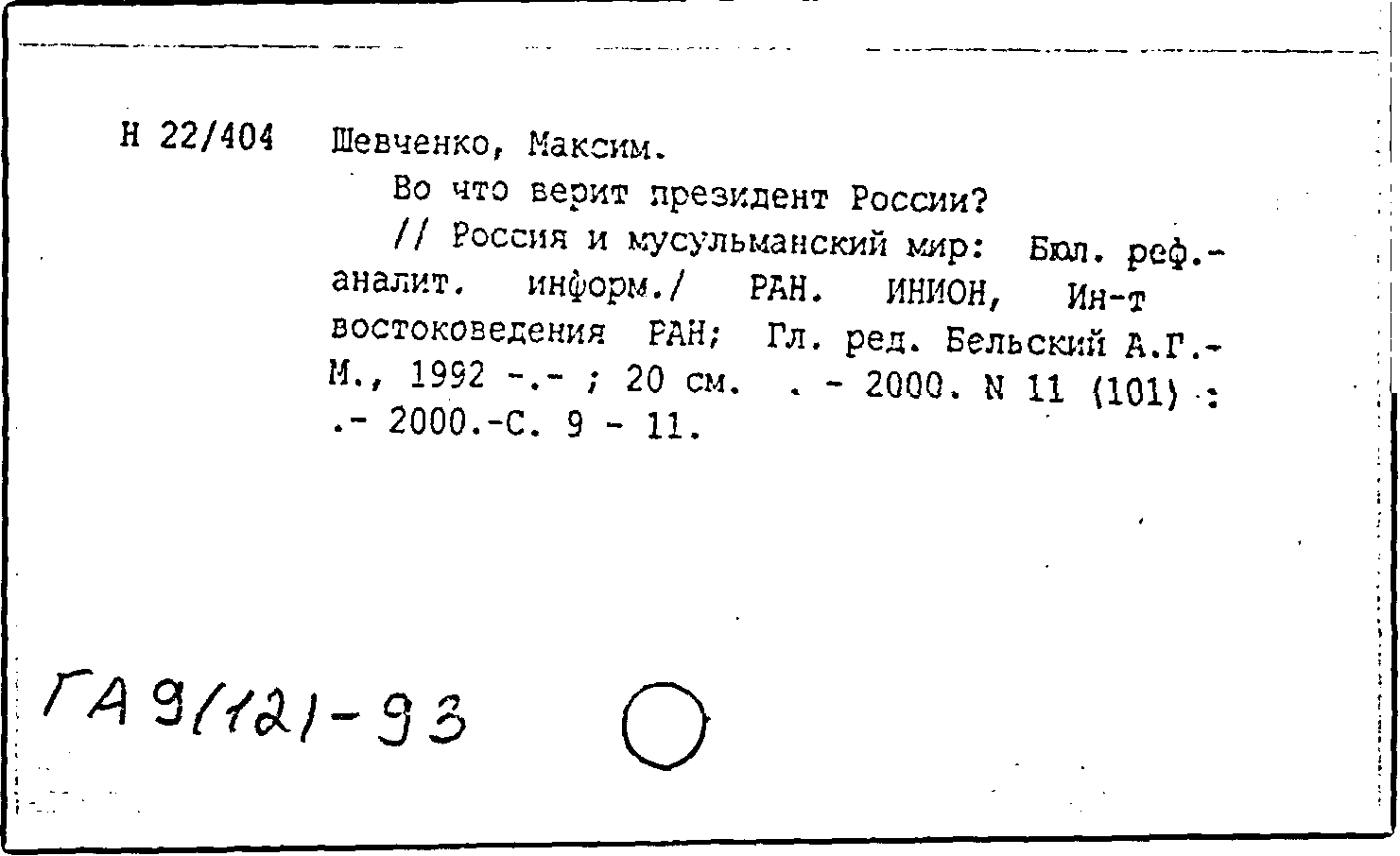 Н 22/404 Шевченко, Максим.

Во что верит президент России?

// Россия и мусульманский мир: Бюл. реф.-аналит. информ./ РАН. ИНИОН, Ин-т востоковедения РАН; Гл. ред. Бельский А.Г.- М., 1992 -.- ; 20 см. . - 2000. N 11 (101) : .- 2000.-С. 9 - 11.

ГА 9(121-93